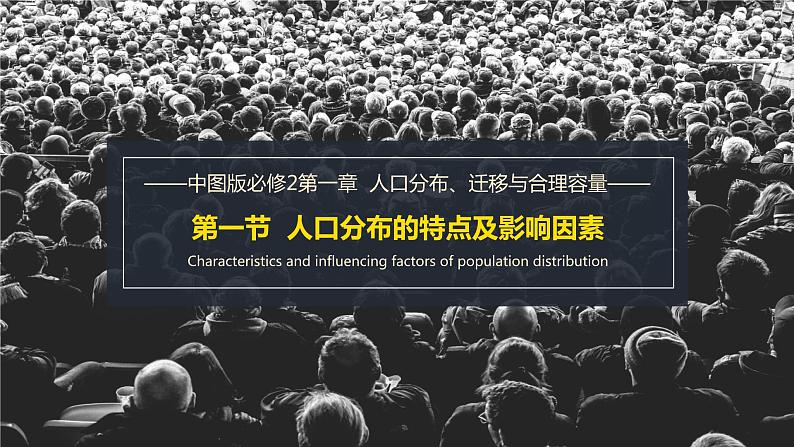 ——中图版必修2第一章 人口分布、迁移与合理容量——

第一节 人口分布的特点及影响因素

Characteristics and influencing factors of population distribution